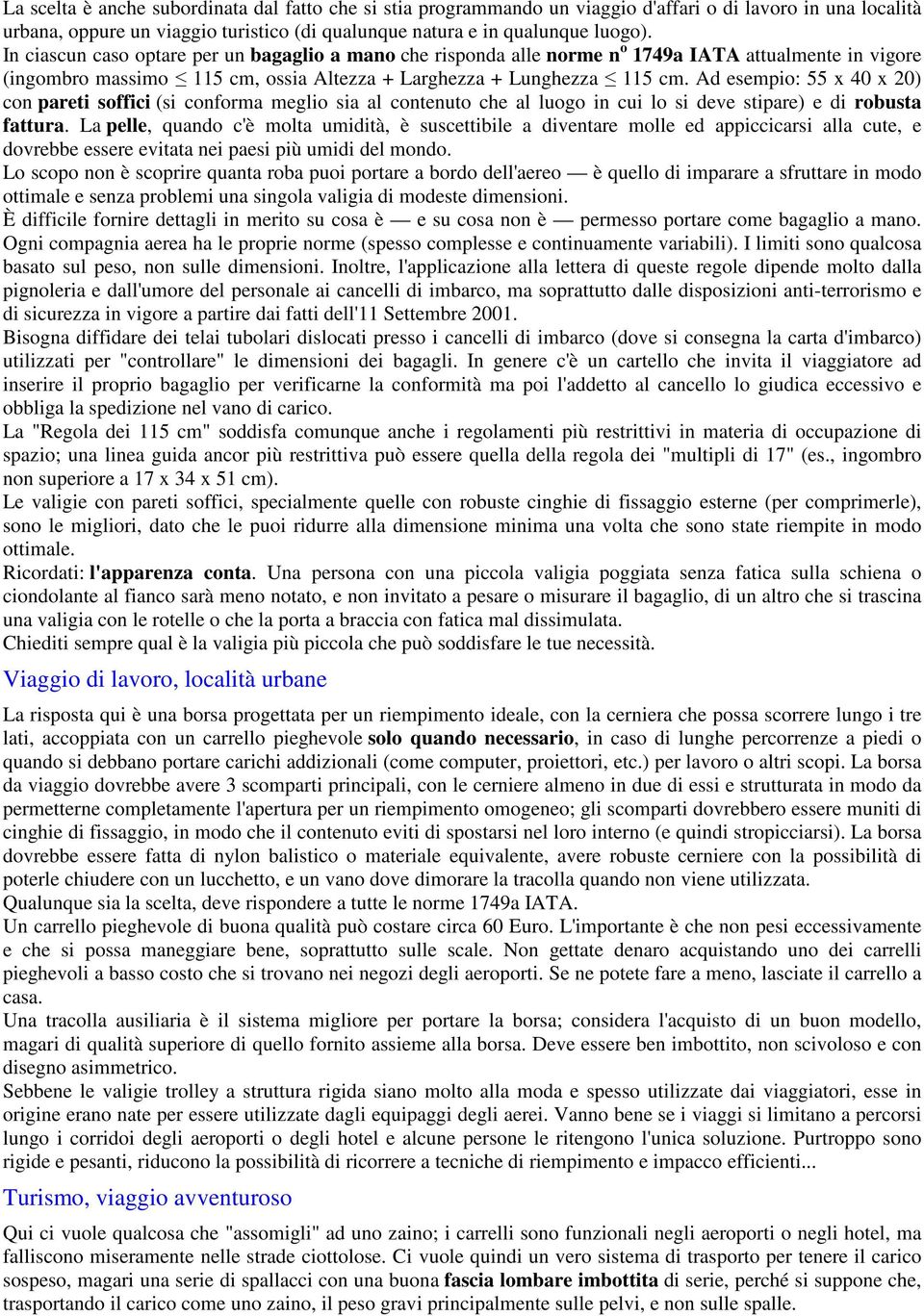 La scelta è anche subordinata dal fatto che si stia programmando un viaggio d'affari o di lavoro in una località urbana, oppure un viaggio turistico (di qualunque natura e in qualunque luogo).
In ciascun caso optare per un bagaglio a mano che risponda alle norme n$^o$ 1749a IATA attualmente in vigore (ingombro massimo $\leq$ 115 cm, ossia Altezza + Larghezza + Lunghezza $\leq$ 115 cm. Ad esempio: 55 x 40 x 20) con pareti soffici (si conforma meglio sia al contenuto che al luogo in cui lo si deve stipare) e di robusta fattura. La pelle, quando c'è molta umidità, è suscettibile a diventare molle ed appiccicarsi alla cute, e dovrebbe essere evitata nei paesi più umidi del mondo.
Lo scopo non è scoprire quanta roba puoi portare a bordo dell'aereo — è quello di imparare a sfruttare in modo ottimale e senza problemi una singola valigia di modeste dimensioni.
È difficile fornire dettagli in merito su cosa è — e su cosa non è — permesso portare come bagaglio a mano. Ogni compagnia aerea ha le proprie norme (spesso complesse e continuamente variabili). I limiti sono qualcosa basato sul peso, non sulle dimensioni. Inoltre, l'applicazione alla lettera di queste regole dipende molto dalla pignoleria e dall'umore del personale ai cancelli di imbarco, ma soprattutto dalle disposizioni anti-terrorismo e di sicurezza in vigore a partire dai fatti dell'11 Settembre 2001.
Bisogna diffidare dei telai tubolari dislocati presso i cancelli di imbarco (dove si consegna la carta d'imbarco) utilizzati per "controllare" le dimensioni dei bagagli. In genere c'è un cartello che invita il viaggiatore ad inserire il proprio bagaglio per verificarne la conformità ma poi l'addetto al cancello lo giudica eccessivo e obbliga la spedizione nel vano di carico.
La "Regola dei 115 cm" soddisfa comunque anche i regolamenti più restrittivi in materia di occupazione di spazio; una linea guida ancor più restrittiva può essere quella della regola dei "multipli di 17" (es., ingombro non superiore a 17 x 34 x 51 cm).
Le valigie con pareti soffici, specialmente quelle con robuste cinghie di fissaggio esterne (per comprimerle), sono le migliori, dato che le puoi ridurre alla dimensione minima una volta che sono state riempite in modo ottimale.
Ricordati: l'apparenza conta. Una persona con una piccola valigia poggiata senza fatica sulla schiena o ciondolante al fianco sarà meno notato, e non invitato a pesare o misurare il bagaglio, di un altro che si trascina una valigia con le rotelle o che la porta a braccia con fatica mal dissimulata.
Chiediti sempre qual è la valigia più piccola che può soddisfare le tue necessità.

Viaggio di lavoro, località urbane

La risposta qui è una borsa progettata per un riempimento ideale, con la cerniera che possa scorrere lungo i tre lati, accoppiata con un carrello pieghevole solo quando necessario, in caso di lunghe percorrenze a piedi o quando si debbano portare carichi addizionali (come computer, proiettori, etc.) per lavoro o altri scopi. La borsa da viaggio dovrebbe avere 3 scomparti principali, con le cerniere almeno in due di essi e strutturata in modo da permetterne completamente l'apertura per un riempimento omogeneo; gli scomparti dovrebbero essere muniti di cinghie di fissaggio, in modo che il contenuto eviti di spostarsi nel loro interno (e quindi stropicciarsi). La borsa dovrebbe essere fatta di nylon balistico o materiale equivalente, avere robuste cerniere con la possibilità di poterle chiudere con un lucchetto, e un vano dove dimorare la tracolla quando non viene utilizzata.
Qualunque sia la scelta, deve rispondere a tutte le norme 1749a IATA.
Un carrello pieghevole di buona qualità può costare circa 60 Euro. L'importante è che non pesi eccessivamente e che si possa maneggiare bene, soprattutto sulle scale. Non gettate denaro acquistando uno dei carrelli pieghevoli a basso costo che si trovano nei negozi degli aeroporti. Se ne potete fare a meno, lasciate il carrello a casa.
Una tracolla ausiliaria è il sistema migliore per portare la borsa; considera l'acquisto di un buon modello, magari di qualità superiore di quello fornito assieme alla borsa. Deve essere ben imbottito, non scivoloso e con disegno asimmetrico.
Sebbene le valigie trolley a struttura rigida siano molto alla moda e spesso utilizzate dai viaggiatori, esse in origine erano nate per essere utilizzate dagli equipaggi degli aerei. Vanno bene se i viaggi si limitano a percorsi lungo i corridoi degli aeroporti o degli hotel e alcune persone le ritengono l'unica soluzione. Purtroppo sono rigide e pesanti, riducono la possibilità di ricorrere a tecniche di riempimento e impacco efficienti...

Turismo, viaggio avventuroso

Qui ci vuole qualcosa che "assomigli" ad uno zaino; i carrelli sono funzionali negli aeroporti o negli hotel, ma falliscono miseramente nelle strade ciottolose. Ci vuole quindi un vero sistema di trasporto per tenere il carico sospeso, magari una serie di spallacci con una buona fascia lombare imbottita di serie, perché si suppone che, trasportando il carico come uno zaino, il peso gravi principalmente sulle pelvi, e non sulle spalle.